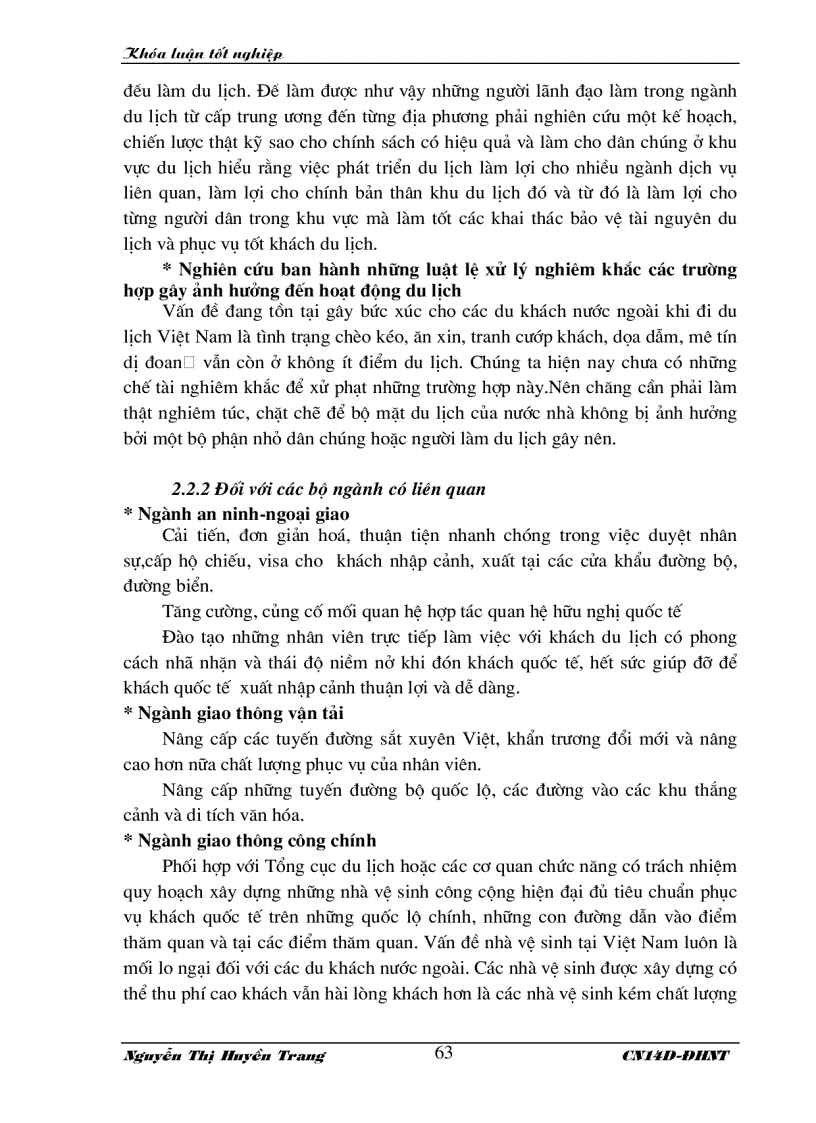 Khóa luận tốt nghiệp

đều làm du lịch. Để làm được như vậy những người lãnh đạo làm trong ngành du lịch từ cấp trung ương đến từng địa phương phải nghiên cứu một kế hoạch, chiến lược thật kỹ sao cho chính sách có hiệu quả và làm cho dân chúng ở khu vực du lịch hiểu rằng việc phát triển du lịch làm lợi cho nhiều ngành dịch vụ liên quan, làm lợi cho chính bản thân khu du lịch đó và từ đó là làm lợi cho từng người dân trong khu vực mà làm tốt các khai thác bảo vệ tài nguyên du lịch và phục vụ tốt khách du lịch.

* Nghiên cứu ban hành những luật lệ xử lý nghiêm khắc các trường hợp gây ảnh hưởng đến hoạt động du lịch

Vấn đề đang tồn tại gây bức xúc cho các du khách nước ngoài khi đi du lịch Việt Nam là tình trạng chèo kéo, ăn xin, tranh cướp khách, dọa dẫm, mê tín dị đoan□ vẫn còn ở không ít điểm du lịch. Chúng ta hiện nay chưa có những chế tài nghiêm khắc để xử phạt những trường hợp này.Nên chăng cần phải làm thật nghiêm túc, chặt chẽ để bộ mặt du lịch của nước nhà không bị ảnh hưởng bởi một bộ phận nhỏ dân chúng hoặc người làm du lịch gây nên.

2.2.2 Đối với các bộ ngành có liên quan

* Ngành an ninh-ngoại giao

Cải tiến, đơn giản hoá, thuận tiện nhanh chóng trong việc duyệt nhân sự,cấp hộ chiếu, visa cho khách nhập cảnh, xuất tại các cửa khẩu đường bộ, đường biển.

Tăng cường, củng cố mối quan hệ hợp tác quan hệ hữu nghị quốc tế

Đào tạo những nhân viên trực tiếp làm việc với khách du lịch có phong cách nhã nhặn và thái độ niềm nở khi đón khách quốc tế, hết sức giúp đỡ để khách quốc tế xuất nhập cảnh thuận lợi và dễ dàng.

* Ngành giao thông vận tải

Nâng cấp các tuyến đường sắt xuyên Việt, khẩn trương đổi mới và nâng cao hơn nữa chất lượng phục vụ của nhân viên.

Nâng cấp những tuyến đường bộ quốc lộ, các đường vào các khu thắng cảnh và di tích văn hóa.

* Ngành giao thông công chính

Phối hợp với Tổng cục du lịch hoặc các cơ quan chức năng có trách nhiệm quy hoạch xây dựng những nhà vệ sinh công cộng hiện đại đủ tiêu chuẩn phục vụ khách quốc tế trên những quốc lộ chính, những con đường dẫn vào điểm thăm quan và tại các điểm thăm quan. Vấn đề nhà vệ sinh tại Việt Nam luôn là mối lo ngại đối với các du khách nước ngoài. Các nhà vệ sinh được xây dựng có thể thu phí cao khách vẫn hài lòng khách hơn là các nhà vệ sinh kém chất lượng

Nguyễn Thị Huyền Trang 63 CN14D-ĐHNT